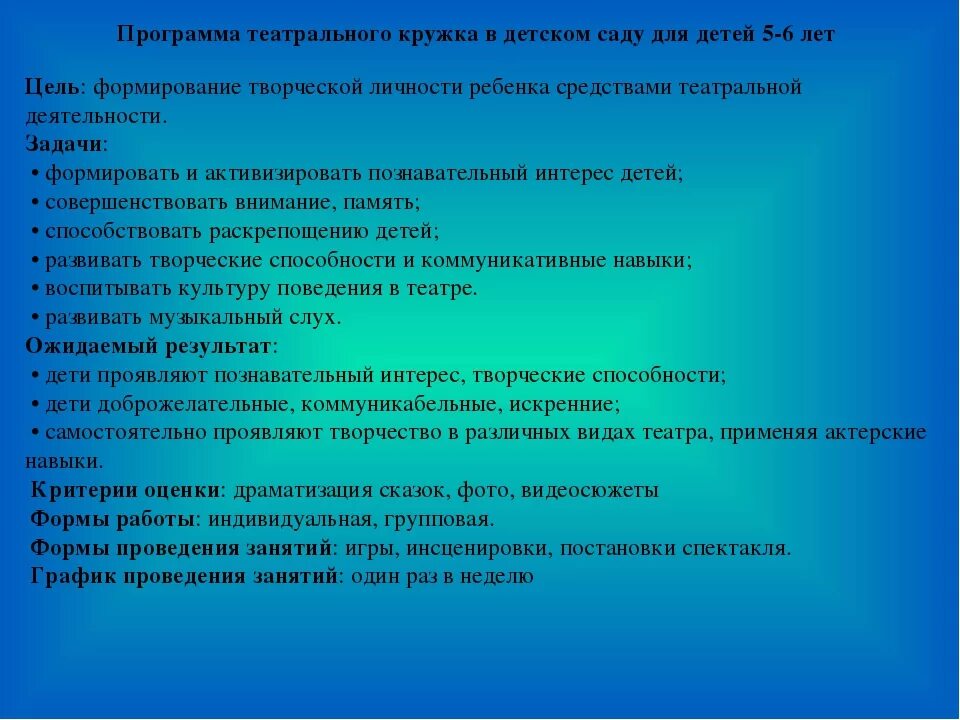 Программа театрального кружка в детском саду для детей 5-6 лет

Цель: формирование творческой личности ребенка средствами театральной деятельности.
Задачи:
• формировать и активизировать познавательный интерес детей;
• совершенствовать внимание, память;
• способствовать раскрепощению детей;
• развивать творческие способности и коммуникативные навыки;
• воспитывать культуру поведения в театре.
• развивать музыкальный слух.
Ожидаемый результат:
• дети проявляют познавательный интерес, творческие способности;
• дети доброжелательные, коммуникабельные, искренние;
• самостоятельно проявляют творчество в различных видах театра, применяя актерские навыки.
Критерии оценки: драматизация сказок, фото, видеосюжеты
Формы работы: индивидуальная, групповая.
Формы проведения занятий: игры, инсценировки, постановки спектакля.
График проведения занятий: один раз в неделю